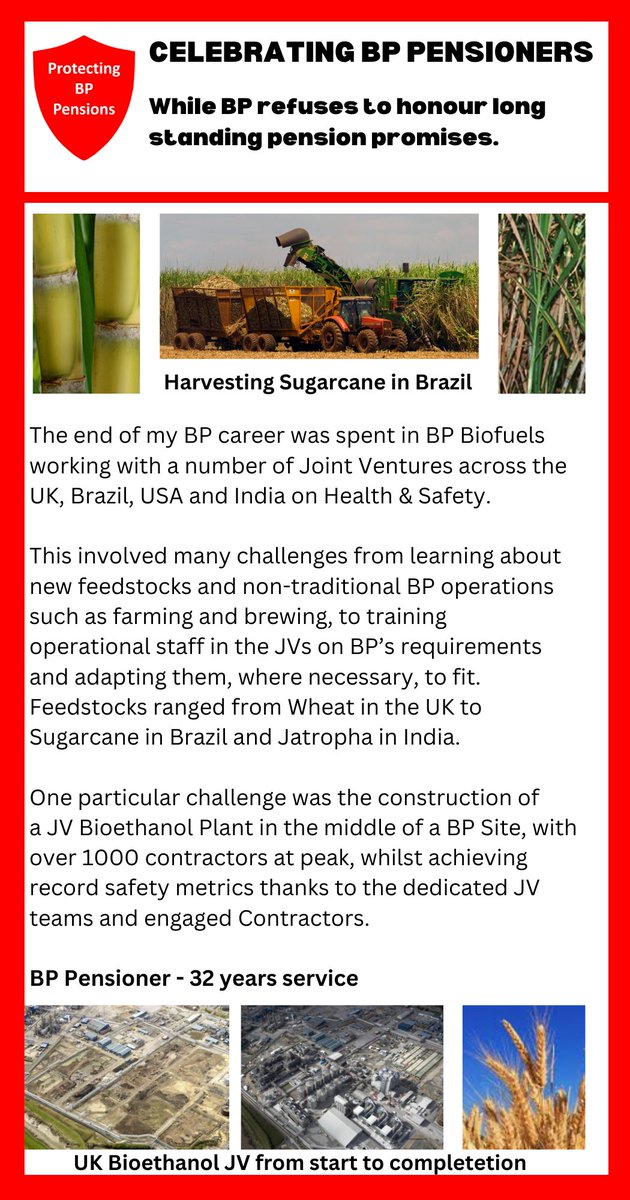 Protecting BP Pensions

CELEBRATING BP PENSIONERS

While BP refuses to honour long standing pension promises.

Harvesting Sugarcane in Brazil

The end of my BP career was spent in BP Biofuels working with a number of Joint Ventures across the UK, Brazil, USA and India on Health & Safety.

This involved many challenges from learning about new feedstocks and non-traditional BP operations such as farming and brewing, to training operational staff in the JVs on BP's requirements and adapting them, where necessary, to fit. Feedstocks ranged from Wheat in the UK to Sugarcane in Brazil and Jatropha in India.

One particular challenge was the construction of a JV Bioethanol Plant in the middle of a BP Site, with over 1000 contractors at peak, whilst achieving record safety metrics thanks to the dedicated JV teams and engaged Contractors.

BP Pensioner - 32 years service

UK Bioethanol JV from start to completetion